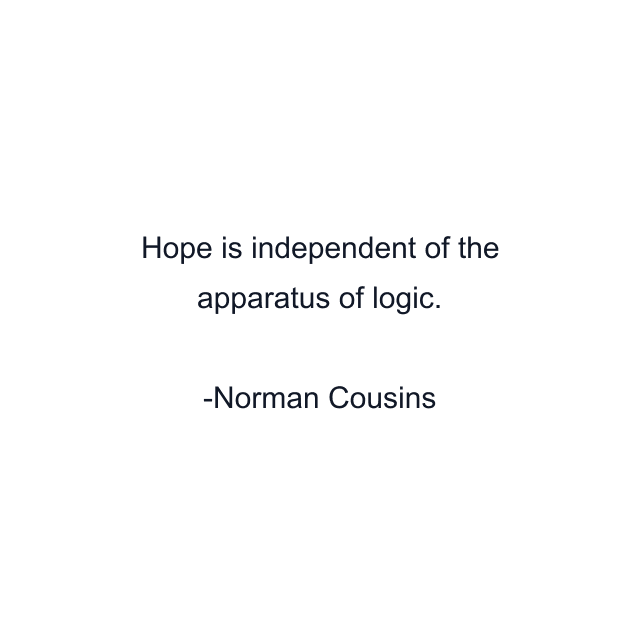 Hope is independent of the apparatus of logic.

-Norman Cousins